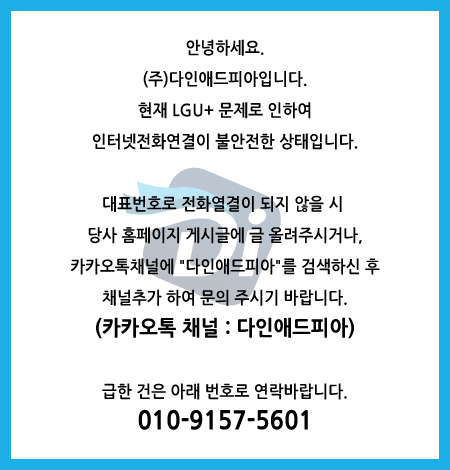 안녕하세요.
(주)다인애드피아입니다.
현재 LGU+ 문제로 인하여
인터넷전화연결이 불안전한 상태입니다.

대표번호로 전화열결이 되지 않을 시
당사 홈페이지 게시글에 글 올려주시거나,
카카오톡채널에 "다인애드피아"를 검색하신 후
채널추가 하여 문의 주시기 바랍니다.
(카카오톡 채널 : 다인애드피아)

급한 건은 아래 번호로 연락바랍니다.
010-9157-5601

Di